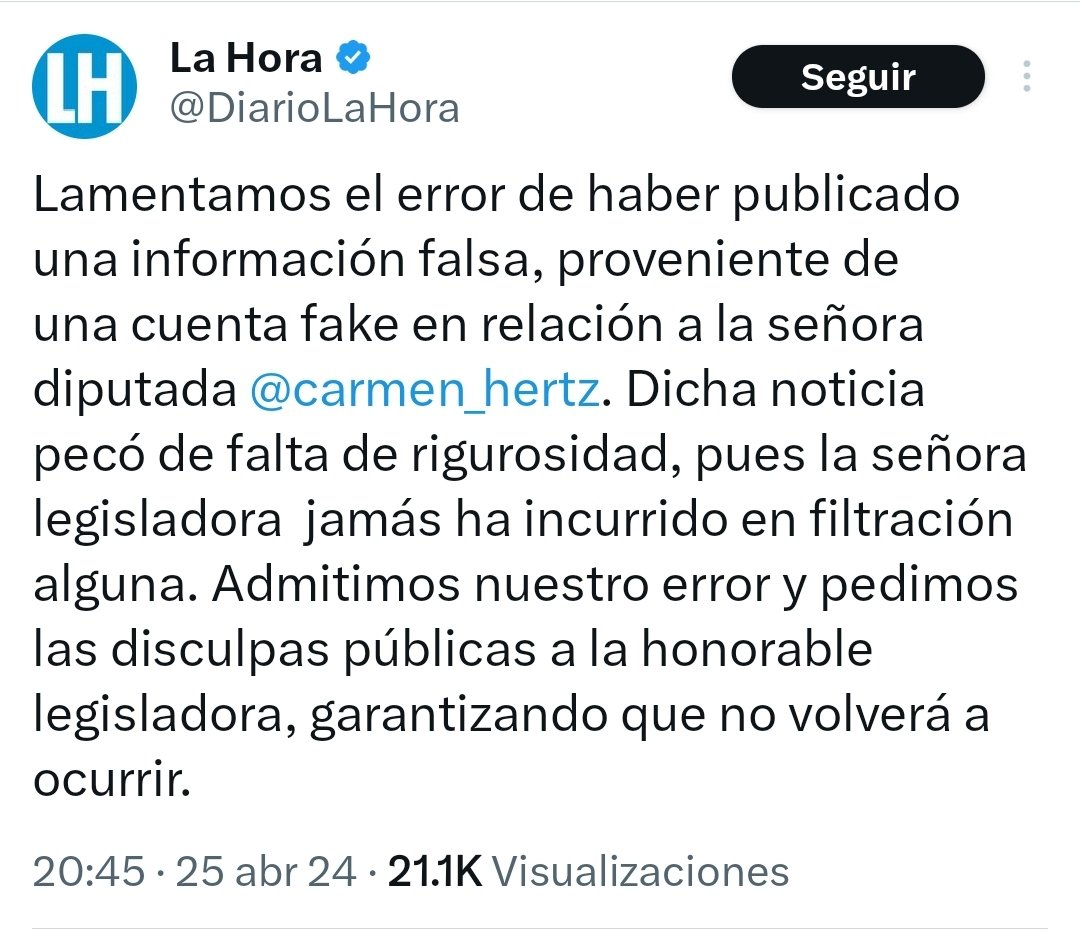 LH

La Hora
@DiarioLaHora

Seguir

Lamentamos el error de haber publicado una información falsa, proveniente de una cuenta fake en relación a la señora diputada @carmen_hertz. Dicha noticia pecó de falta de rigurosidad, pues la señora legisladora  jamás ha incurrido en filtración alguna. Admitimos nuestro error y pedimos las disculpas públicas a la honorable legisladora, garantizando que no volverá a ocurrir.

20:45 · 25 abr 24 · 21.1K Visualizaciones